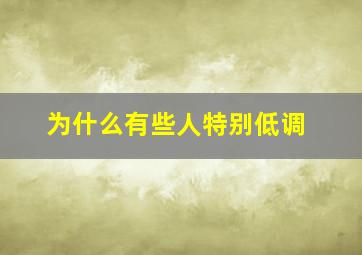 为什么有些人特别低调